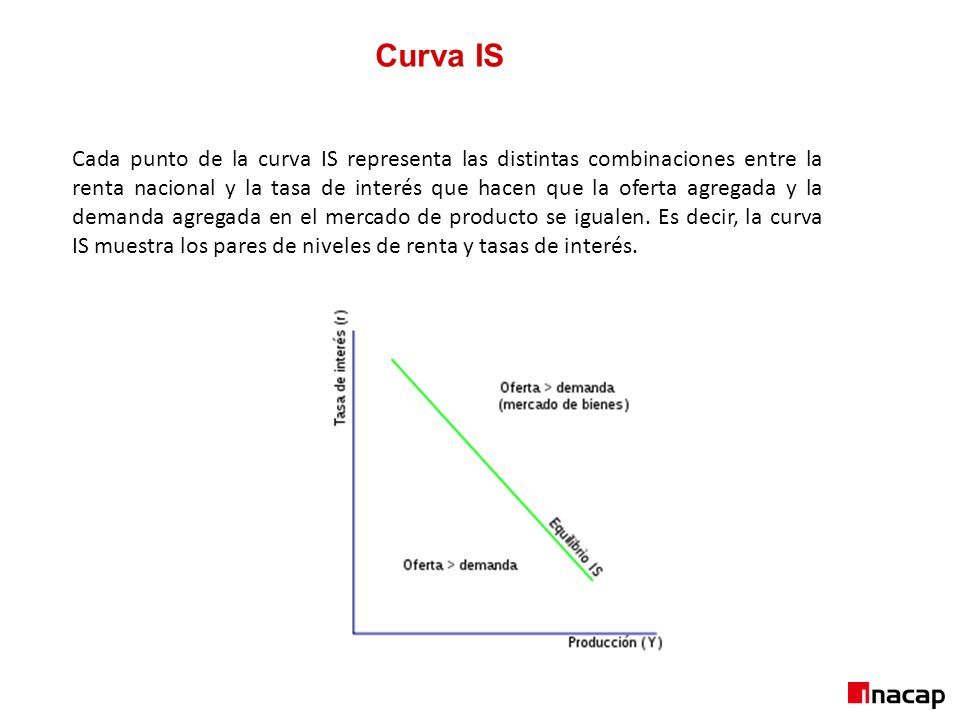 Curva IS

Cada punto de la curva IS representa las distintas combinaciones entre la renta nacional y la tasa de interés que hacen que la oferta agregada y la demanda agregada en el mercado de producto se igualen. Es decir, la curva IS muestra los pares de niveles de renta y tasas de interés.

Tasa de interés (r)

Oferta > demanda
(mercado de bienes)

Equilibrio IS

Oferta > demanda

Producción (Y)

inacap